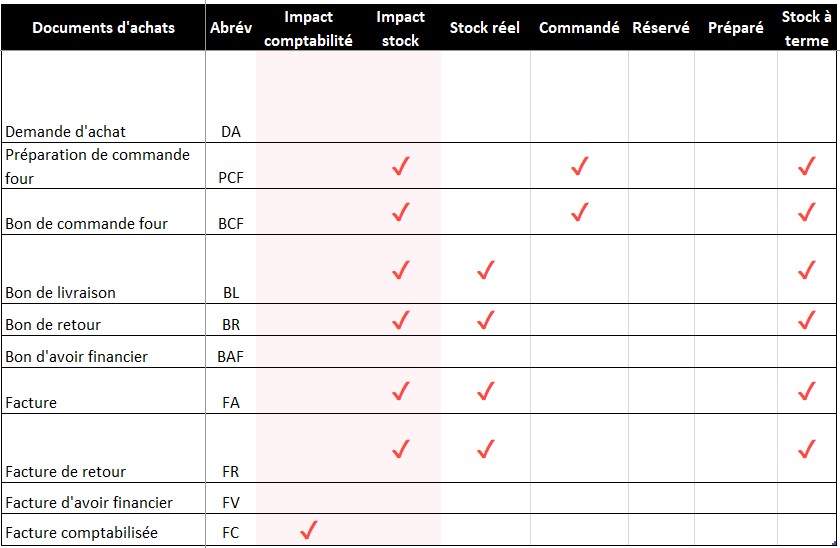 | Documents d'achats | Abrév | Impact comptabilité | Impact stock | Stock réel | Commandé | Réservé | Préparé | Stock à terme |
|---|---|---|---|---|---|---|---|---|
| Demande d'achat | DA | | | | | | | |
| Préparation de commande four | PCF | | ✓ | | ✓ | | | ✓ |
| Bon de commande four | BCF | | ✓ | | ✓ | | | ✓ |
| Bon de livraison | BL | | ✓ | ✓ | | | | ✓ |
| Bon de retour | BR | | ✓ | ✓ | | | | ✓ |
| Bon d'avoir financier | BAF | | | | | | | |
| Facture | FA | | ✓ | ✓ | | | | ✓ |
| Facture de retour | FR | | ✓ | ✓ | | | | ✓ |
| Facture d'avoir financier | FV | | | | | | | |
| Facture comptabilisée | FC | ✓ | | | | | | |